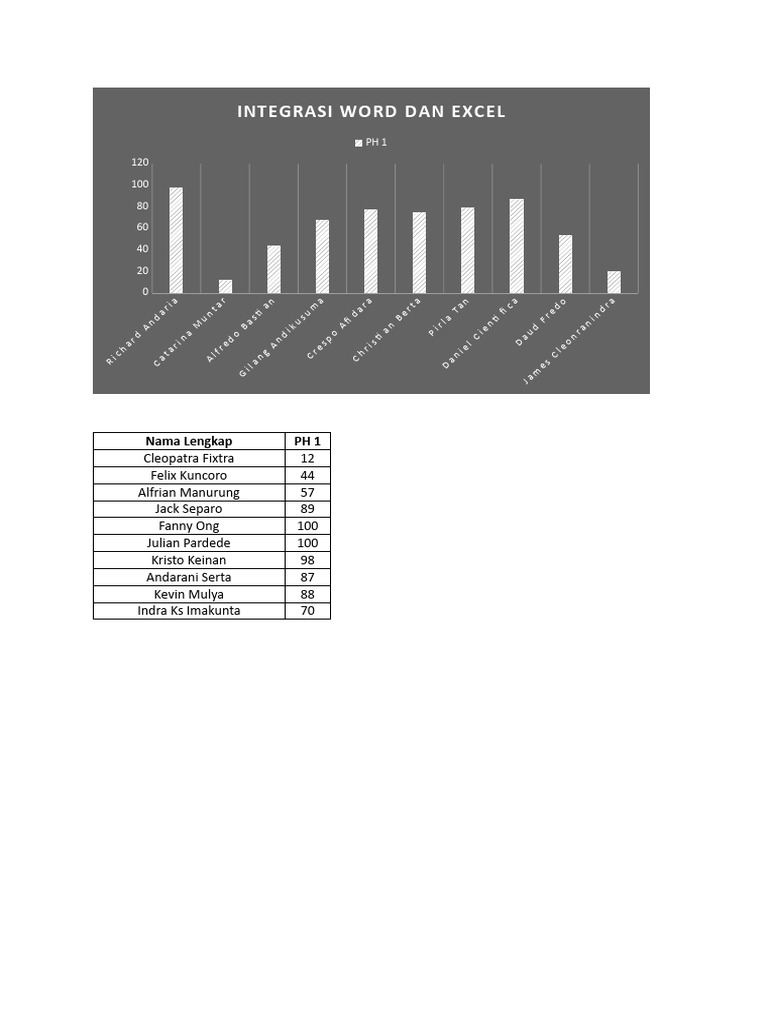 INTEGRASI WORD DAN EXCEL

PH 1

120
100
80
60
40
20
0

Richard Andaria
Catarina Muntar
Alfredo Basti an
Gilang Andikusuma
Crespo Afidara
Christi an Berta
Pirla Tan
Daniel Cienti fica
Daud Fredo
James Cleonranindra

| Nama Lengkap | PH 1 |
|---|---|
| Cleopatra Fixtra | 12 |
| Felix Kuncoro | 44 |
| Alfrian Manurung | 57 |
| Jack Separo | 89 |
| Fanny Ong | 100 |
| Julian Pardede | 100 |
| Kristo Keinan | 98 |
| Andarani Serta | 87 |
| Kevin Mulya | 88 |
| Indra Ks Imakunta | 70 |